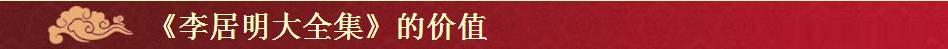 《李居明大全集》的价值